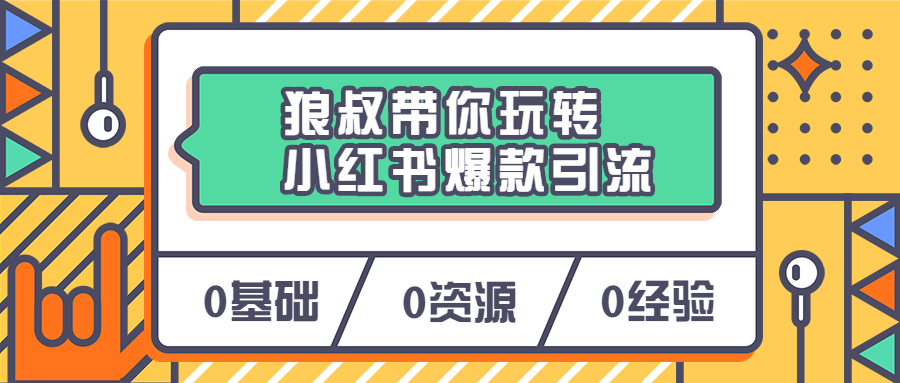 狼叔带你玩转
小红书爆款引流

0基础 0资源 0经验